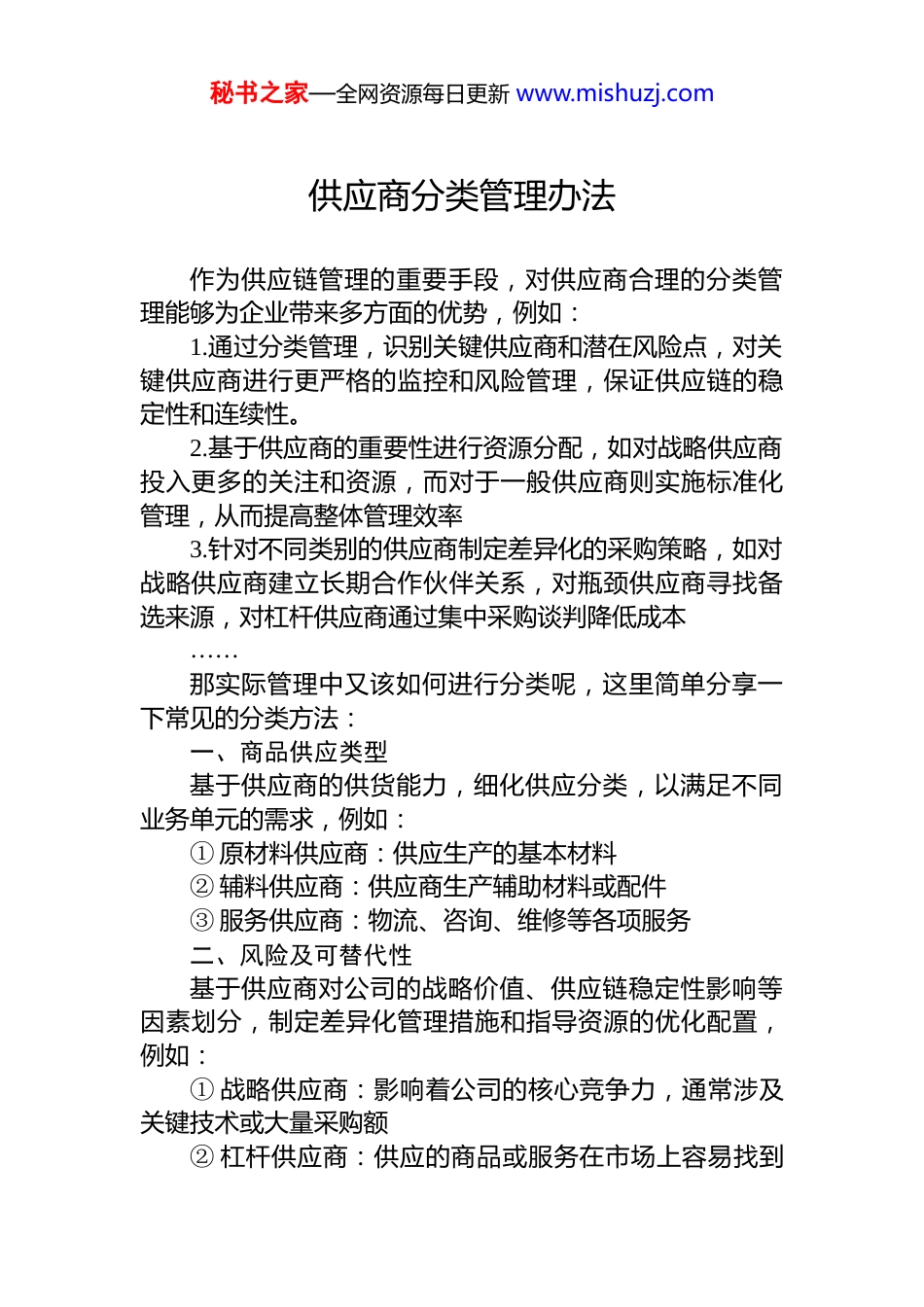 秘书之家—全网资源每日更新 www.mishuzj.com

供应商分类管理办法

作为供应链管理的重要手段，对供应商合理的分类管理能够为企业带来多方面的优势，例如：

1.通过分类管理，识别关键供应商和潜在风险点，对关键供应商进行更严格的监控和风险管理，保证供应链的稳定性和连续性。

2.基于供应商的重要性进行资源分配，如对战略供应商投入更多的关注和资源，而对于一般供应商则实施标准化管理，从而提高整体管理效率

3.针对不同类别的供应商制定差异化的采购策略，如对战略供应商建立长期合作伙伴关系，对瓶颈供应商寻找备选来源，对杠杆供应商通过集中采购谈判降低成本

……

那实际管理中又该如何进行分类呢，这里简单分享一下常见的分类方法：

一、商品供应类型

基于供应商的供货能力，细化供应分类，以满足不同业务单元的需求，例如：

① 原材料供应商：供应生产的基本材料

② 辅料供应商：供应商生产辅助材料或配件

③ 服务供应商：物流、咨询、维修等各项服务

二、风险及可替代性

基于供应商对公司的战略价值、供应链稳定性影响等因素划分，制定差异化管理措施和指导资源的优化配置，例如：

① 战略供应商：影响着公司的核心竞争力，通常涉及关键技术或大量采购额

② 杠杆供应商：供应的商品或服务在市场上容易找到